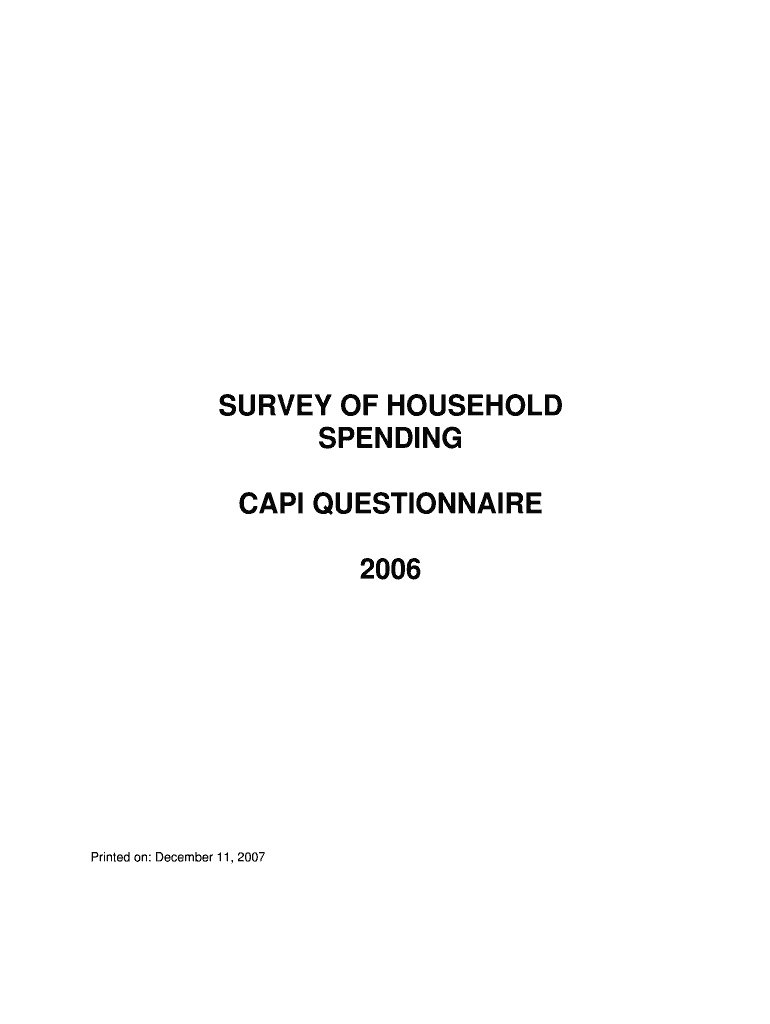 SURVEY OF HOUSEHOLD SPENDING

CAPI QUESTIONNAIRE

2006

Printed on: December 11, 2007